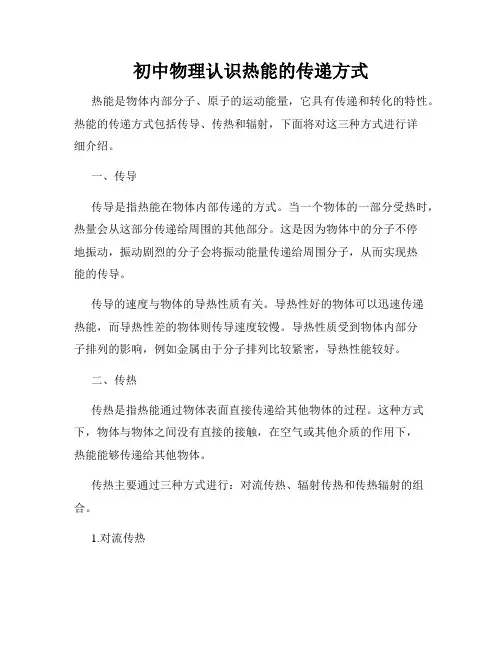 初中物理认识热能的传递方式

热能是物体内部分子、原子的运动能量，它具有传递和转化的特性。热能的传递方式包括传导、传热和辐射，下面将对这三种方式进行详细介绍。

一、传导

传导是指热能在物体内部传递的方式。当一个物体的一部分受热时，热量会从这部分传递给周围的其他部分。这是因为物体中的分子不停地振动，振动剧烈的分子会将振动能量传递给周围分子，从而实现热能的传导。

传导的速度与物体的导热性质有关。导热性好的物体可以迅速传递热能，而导热性差的物体则传导速度较慢。导热性质受到物体内部分子排列的影响，例如金属由于分子排列比较紧密，导热性能较好。

二、传热

传热是指热能通过物体表面直接传递给其他物体的过程。这种方式下，物体与物体之间没有直接的接触，在空气或其他介质的作用下，热能能够传递给其他物体。

传热主要通过三种方式进行：对流传热、辐射传热和传热辐射的组合。

1.对流传热